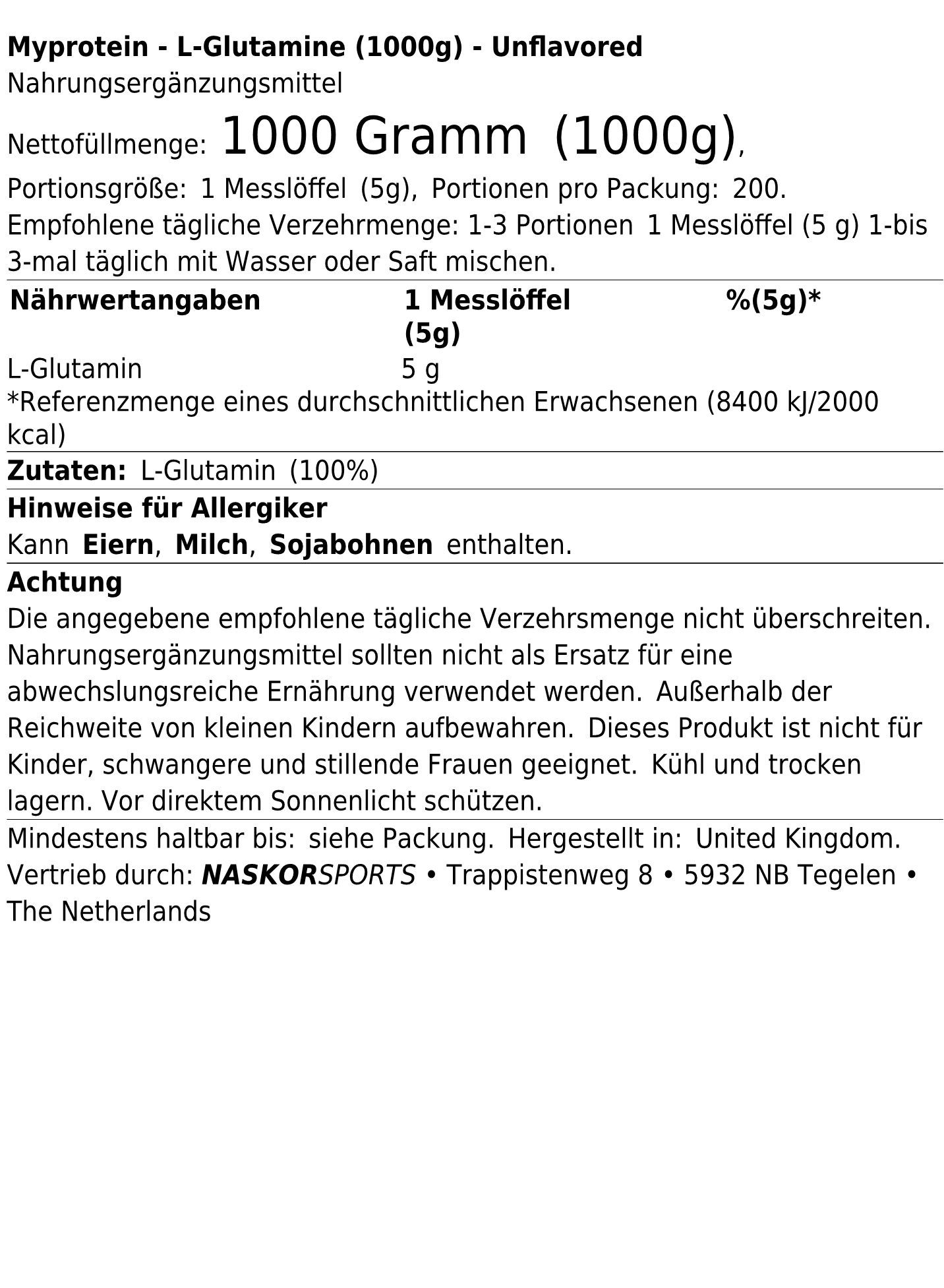 Myprotein - L-Glutamine (1000g) - Unflavored
Nahrungsergänzungsmittel

Nettofüllmenge: 1000 Gramm (1000g),
Portionsgröße: 1 Messlöffel (5g), Portionen pro Packung: 200.
Empfohlene tägliche Verzehrmenge: 1-3 Portionen 1 Messlöffel (5 g) 1-bis 3-mal täglich mit Wasser oder Saft mischen.

| Nährwertangaben | 1 Messlöffel (5g) | %(5g)* |
|---|---|---|
| L-Glutamin | 5 g | |

*Referenzmenge eines durchschnittlichen Erwachsenen (8400 kJ/2000 kcal)

Zutaten: L-Glutamin (100%)

Hinweise für Allergiker
Kann Eiern, Milch, Sojabohnen enthalten.

Achtung
Die angegebene empfohlene tägliche Verzehrsmenge nicht überschreiten. Nahrungsergänzungsmittel sollten nicht als Ersatz für eine abwechslungsreiche Ernährung verwendet werden. Außerhalb der Reichweite von kleinen Kindern aufbewahren. Dieses Produkt ist nicht für Kinder, schwangere und stillende Frauen geeignet. Kühl und trocken lagern. Vor direktem Sonnenlicht schützen.

Mindestens haltbar bis: siehe Packung. Hergestellt in: United Kingdom.
Vertrieb durch: NASKORSPORTS • Trappistenweg 8 • 5932 NB Tegelen • The Netherlands